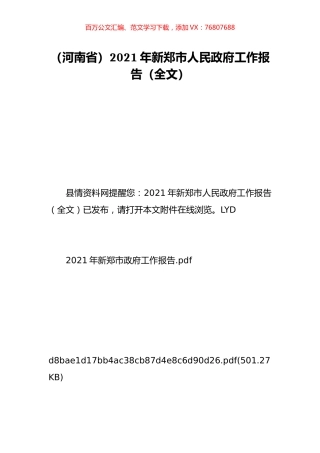 百万公文汇编、范文学习下载，添加 VX：76807688

（河南省）2021 年新郑市人民政府工作报告（全文）

县情资料网提醒您：2021 年新郑市人民政府工作报告（全文）已发布，请打开本文附件在线浏览。LYD

2021 年新郑市政府工作报告.pdf

d8bae1d17bb4ac38cb87d4e8c6d90d26.pdf(501.27 KB)